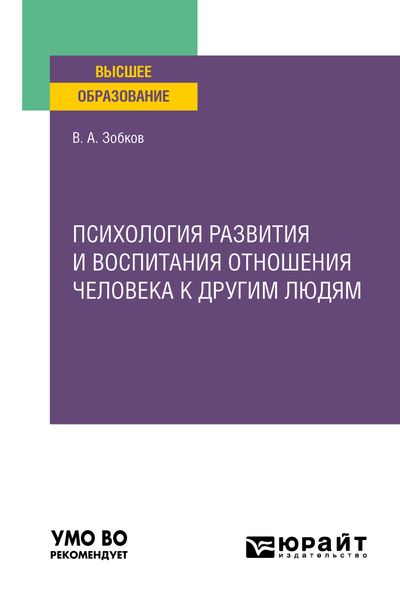 ВЫСШЕЕ
ОБРАЗОВАНИЕ

В. А. Зобков

ПСИХОЛОГИЯ РАЗВИТИЯ И ВОСПИТАНИЯ ОТНОШЕНИЯ ЧЕЛОВЕКА К ДРУГИМ ЛЮДЯМ

УМО ВО
РЕКОМЕНДУЕТ

ЮРАЙТ
издательство